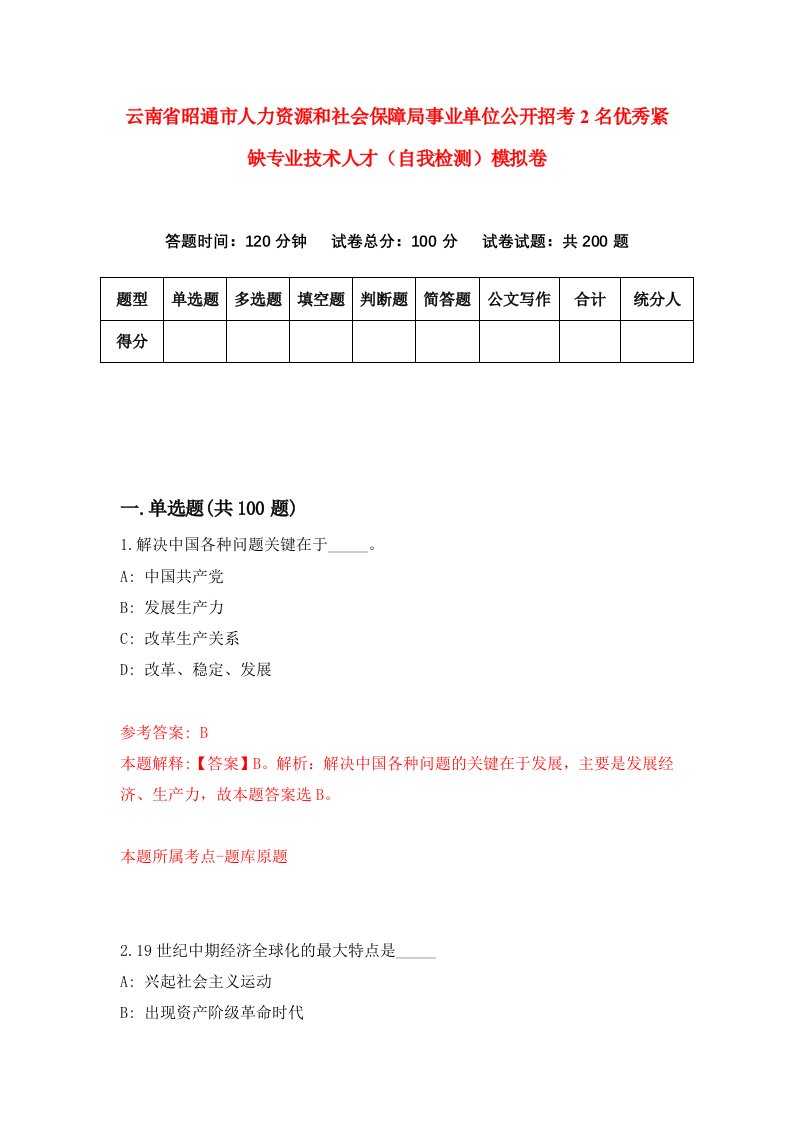 云南省昭通市人力资源和社会保障局事业单位公开招考2名优秀紧缺专业技术人才（自我检测）模拟卷

答题时间：120分钟　试卷总分：100分　试卷试题：共200题

| 题型 | 单选题 | 多选题 | 填空题 | 判断题 | 简答题 | 公文写作 | 合计 | 统分人 |
|---|---|---|---|---|---|---|---|---|
| 得分 | | | | | | | | |

一.单选题(共100题)

1.解决中国各种问题关键在于_____。

A: 中国共产党

B: 发展生产力

C: 改革生产关系

D: 改革、稳定、发展

参考答案: B

本题解释:【答案】B。解析：解决中国各种问题的关键在于发展，主要是发展经济、生产力，故本题答案选B。

本题所属考点-题库原题

2.19世纪中期经济全球化的最大特点是_____

A: 兴起社会主义运动

B: 出现资产阶级革命时代